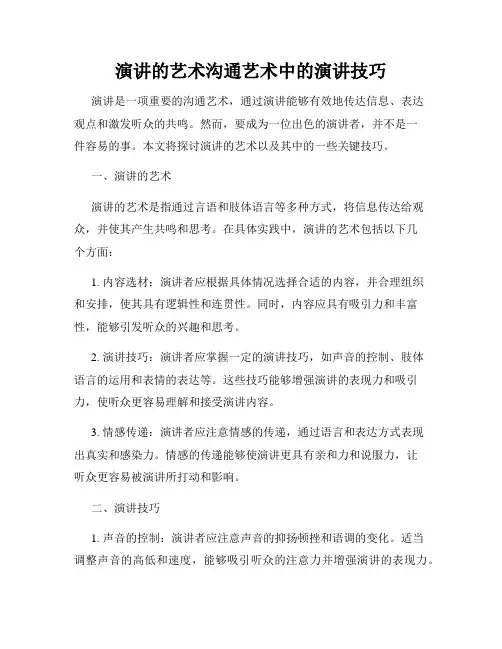 演讲的艺术沟通艺术中的演讲技巧

演讲是一项重要的沟通艺术，通过演讲能够有效地传达信息、表达观点和激发听众的共鸣。然而，要成为一位出色的演讲者，并不是一件容易的事。本文将探讨演讲的艺术以及其中的一些关键技巧。

一、演讲的艺术

演讲的艺术是指通过言语和肢体语言等多种方式，将信息传达给观众，并使其产生共鸣和思考。在具体实践中，演讲的艺术包括以下几个方面：

1. 内容选材：演讲者应根据具体情况选择合适的内容，并合理组织和安排，使其具有逻辑性和连贯性。同时，内容应具有吸引力和丰富性，能够引发听众的兴趣和思考。

2. 演讲技巧：演讲者应掌握一定的演讲技巧，如声音的控制、肢体语言的运用和表情的表达等。这些技巧能够增强演讲的表现力和吸引力，使听众更容易理解和接受演讲内容。

3. 情感传递：演讲者应注意情感的传递，通过语言和表达方式表现出真实和感染力。情感的传递能够使演讲更具有亲和力和说服力，让听众更容易被演讲所打动和影响。

二、演讲技巧

1. 声音的控制：演讲者应注意声音的抑扬顿挫和语调的变化。适当调整声音的高低和速度，能够吸引听众的注意力并增强演讲的表现力。